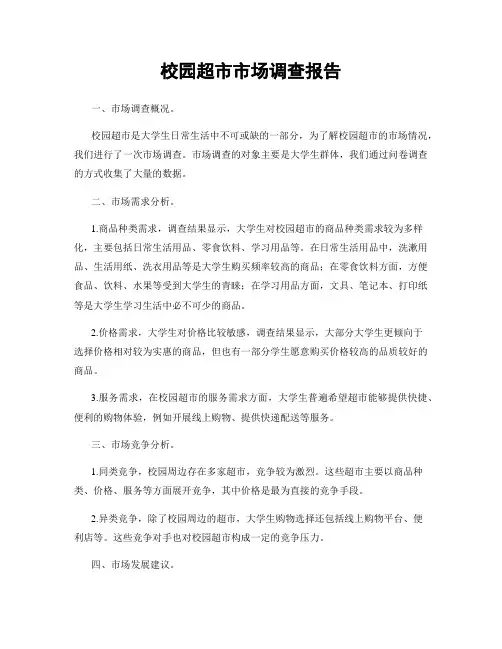 校园超市市场调查报告

一、市场调查概况。

校园超市是大学生日常生活中不可或缺的一部分，为了解校园超市的市场情况，我们进行了一次市场调查。市场调查的对象主要是大学生群体，我们通过问卷调查的方式收集了大量的数据。

二、市场需求分析。

1.商品种类需求，调查结果显示，大学生对校园超市的商品种类需求较为多样化，主要包括日常生活用品、零食饮料、学习用品等。在日常生活用品中，洗漱用品、生活用纸、洗衣用品等是大学生购买频率较高的商品；在零食饮料方面，方便食品、饮料、水果等受到大学生的青睐；在学习用品方面，文具、笔记本、打印纸等是大学生学习生活中必不可少的商品。

2.价格需求，大学生对价格比较敏感，调查结果显示，大部分大学生更倾向于选择价格相对较为实惠的商品，但也有一部分学生愿意购买价格较高的品质较好的商品。

3.服务需求，在校园超市的服务需求方面，大学生普遍希望超市能够提供快捷、便利的购物体验，例如开展线上购物、提供快递配送等服务。

三、市场竞争分析。

1.同类竞争，校园周边存在多家超市，竞争较为激烈。这些超市主要以商品种类、价格、服务等方面展开竞争，其中价格是最为直接的竞争手段。

2.异类竞争，除了校园周边的超市，大学生购物选择还包括线上购物平台、便利店等。这些竞争对手也对校园超市构成一定的竞争压力。

四、市场发展建议。